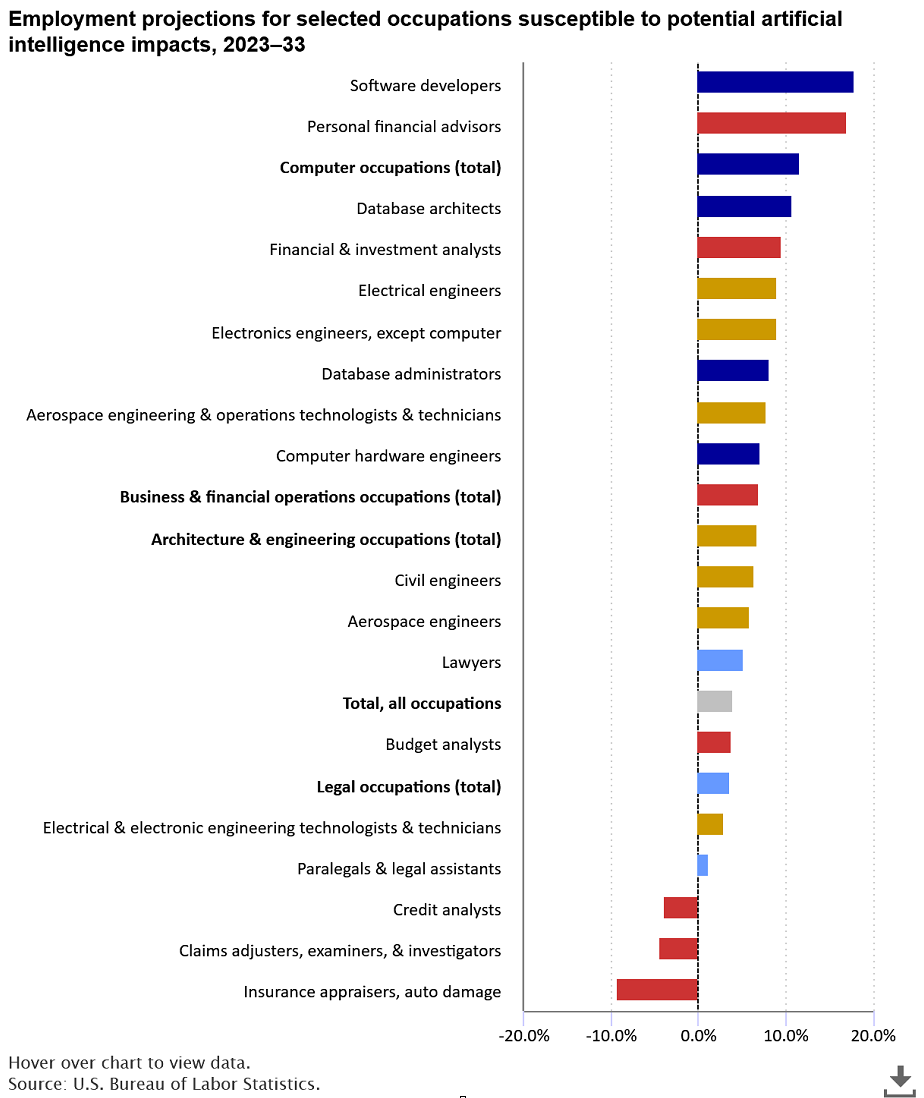 Employment projections for selected occupations susceptible to potential artificial intelligence impacts, 2023–33

Software developers
Personal financial advisors
Computer occupations (total)
Database architects
Financial & investment analysts
Electrical engineers
Electronics engineers, except computer
Database administrators
Aerospace engineering & operations technologists & technicians
Computer hardware engineers
Business & financial operations occupations (total)
Architecture & engineering occupations (total)
Civil engineers
Aerospace engineers
Lawyers
Total, all occupations
Budget analysts
Legal occupations (total)
Electrical & electronic engineering technologists & technicians
Paralegals & legal assistants
Credit analysts
Claims adjusters, examiners, & investigators
Insurance appraisers, auto damage

-20.0% -10.0% 0.0% 10.0% 20.0%

Hover over chart to view data.
Source: U.S. Bureau of Labor Statistics.